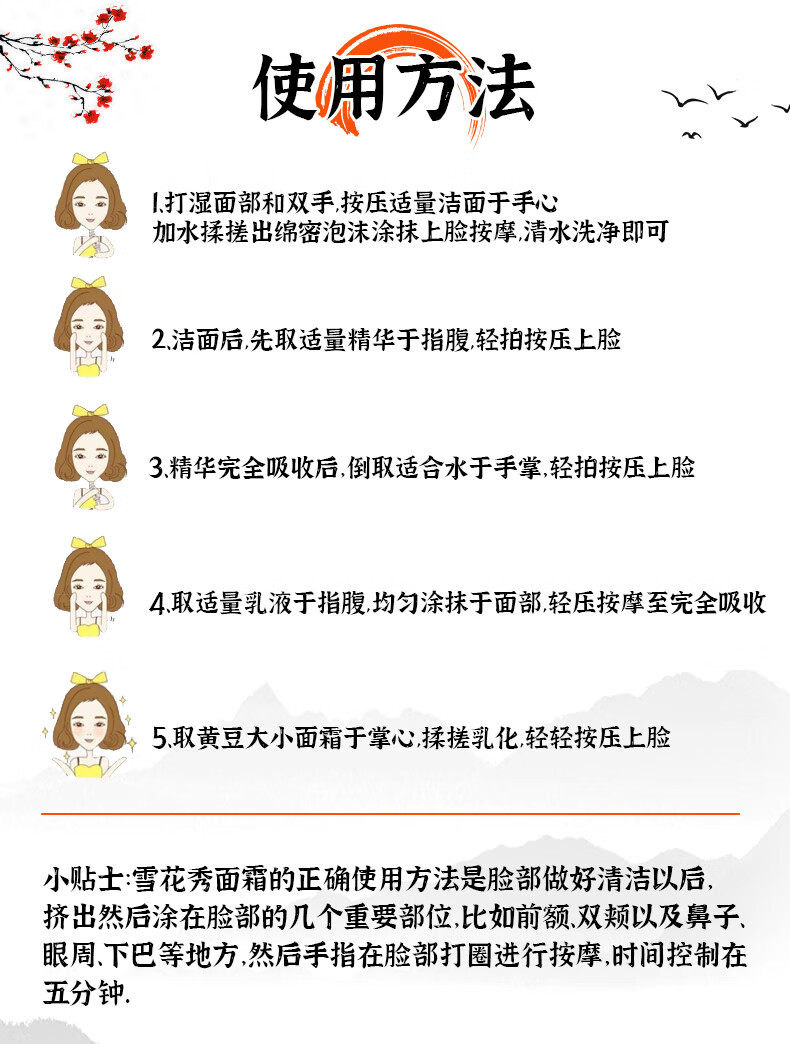 使用方法

1.打湿面部和双手,按压适量洁面于手心
加水揉搓出绵密泡沫涂抹上脸按摩,清水洗净即可

2.洁面后,先取适量精华于指腹,轻拍按压上脸

3.精华完全吸收后,倒取适合水于手掌,轻拍按压上脸

4.取适量乳液于指腹,均匀涂抹于面部,轻压按摩至完全吸收

5.取黄豆大小面霜于掌心,揉搓乳化,轻轻按压上脸

小贴士:雪花秀面霜的正确使用方法是脸部做好清洁以后,挤出然后涂在脸部的几个重要部位,比如前额、双颊以及鼻子、眼周、下巴等地方,然后手指在脸部打圈进行按摩,时间控制在五分钟.